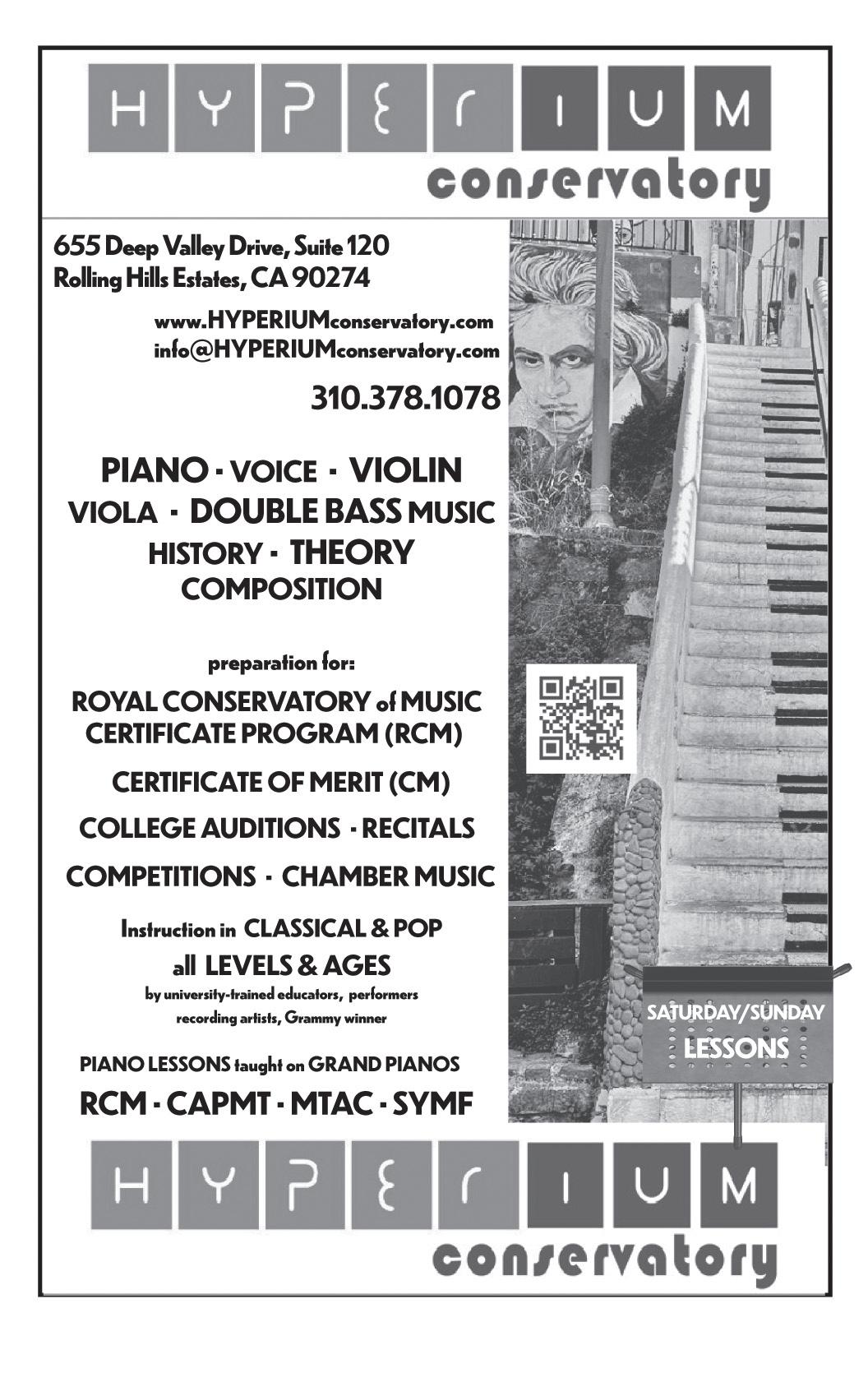 HYPERIUM
conservatory

655 Deep Valley Drive, Suite 120
Rolling Hills Estates, CA 90274

www.HYPERIUMconservatory.com
info@HYPERIUMconservatory.com

310.378.1078

PIANO · VOICE · VIOLIN
VIOLA · DOUBLE BASS MUSIC
HISTORY · THEORY
COMPOSITION

preparation for:

ROYAL CONSERVATORY of MUSIC
CERTIFICATE PROGRAM (RCM)

CERTIFICATE OF MERIT (CM)

COLLEGE AUDITIONS · RECITALS

COMPETITIONS · CHAMBER MUSIC

Instruction in CLASSICAL & POP
all LEVELS & AGES
by university-trained educators, performers
recording artists, Grammy winner

PIANO LESSONS taught on GRAND PIANOS
RCM · CAPMT · MTAC · SYMF

SATURDAY/SUNDAY
LESSONS

HYPERIUM
conservatory